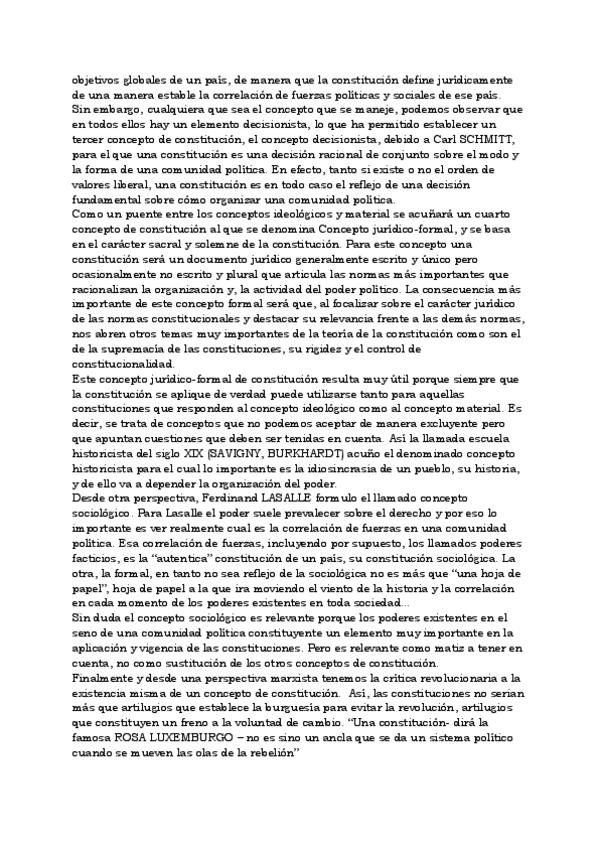 objetivos globales de un país, de manera que la constitución define jurídicamente de una manera estable la correlación de fuerzas políticas y sociales de ese país.
Sin embargo, cualquiera que sea el concepto que se maneje, podemos observar que en todos ellos hay un elemento decisionista, lo que ha permitido establecer un tercer concepto de constitución, el concepto decisionista, debido a Carl SCHMITT, para el que una constitución es una decisión racional de conjunto sobre el modo y la forma de una comunidad política. En efecto, tanto si existe o no el orden de valores liberal, una constitución es en todo caso el reflejo de una decisión fundamental sobre cómo organizar una comunidad política.
Como un puente entre los conceptos ideológicos y material se acuñará un cuarto concepto de constitución al que se denomina Concepto jurídico-formal, y se basa en el carácter sacral y solemne de la constitución. Para este concepto una constitución será un documento jurídico generalmente escrito y único pero ocasionalmente no escrito y plural que articula las normas más importantes que racionalizan la organización y, la actividad del poder político. La consecuencia más importante de este concepto formal será que, al focalizar sobre el carácter jurídico de las normas constitucionales y destacar su relevancia frente a las demás normas, nos abren otros temas muy importantes de la teoría de la constitución como son el de la supremacía de las constituciones, su rigidez y el control de constitucionalidad.
Este concepto jurídico-formal de constitución resulta muy útil porque siempre que la constitución se aplique de verdad puede utilizarse tanto para aquellas constituciones que responden al concepto ideológico como al concepto material. Es decir, se trata de conceptos que no podemos aceptar de manera excluyente pero que apuntan cuestiones que deben ser tenidas en cuenta. Así la llamada escuela historicista del siglo XIX (SAVIGNY, BURKHARDT) acuño el denominado concepto historicista para el cual lo importante es la idiosincrasia de un pueblo, su historia, y de ello va a depender la organización del poder.
Desde otra perspectiva, Ferdinand LASALLE formulo el llamado concepto sociológico. Para Lasalle el poder suele prevalecer sobre el derecho y por eso lo importante es ver realmente cual es la correlación de fuerzas en una comunidad política. Esa correlación de fuerzas, incluyendo por supuesto, los llamados poderes facticos, es la "autentica" constitución de un país, su constitución sociológica. La otra, la formal, en tanto no sea reflejo de la sociológica no es más que "una hoja de papel", hoja de papel a la que ira moviendo el viento de la historia y la correlación en cada momento de los poderes existentes en toda sociedad...
Sin duda el concepto sociológico es relevante porque los poderes existentes en el seno de una comunidad política constituyente un elemento muy importante en la aplicación y vigencia de las constituciones. Pero es relevante como matiz a tener en cuenta, no como sustitución de los otros conceptos de constitución.
Finalmente y desde una perspectiva marxista tenemos la crítica revolucionaria a la existencia misma de un concepto de constitución. Así, las constituciones no serian más que artilugios que establece la burguesía para evitar la revolución, artilugios que constituyen un freno a la voluntad de cambio. "Una constitución- dirá la famosa ROSA LUXEMBURGO – no es sino un ancla que se da un sistema político cuando se mueven las olas de la rebelión"